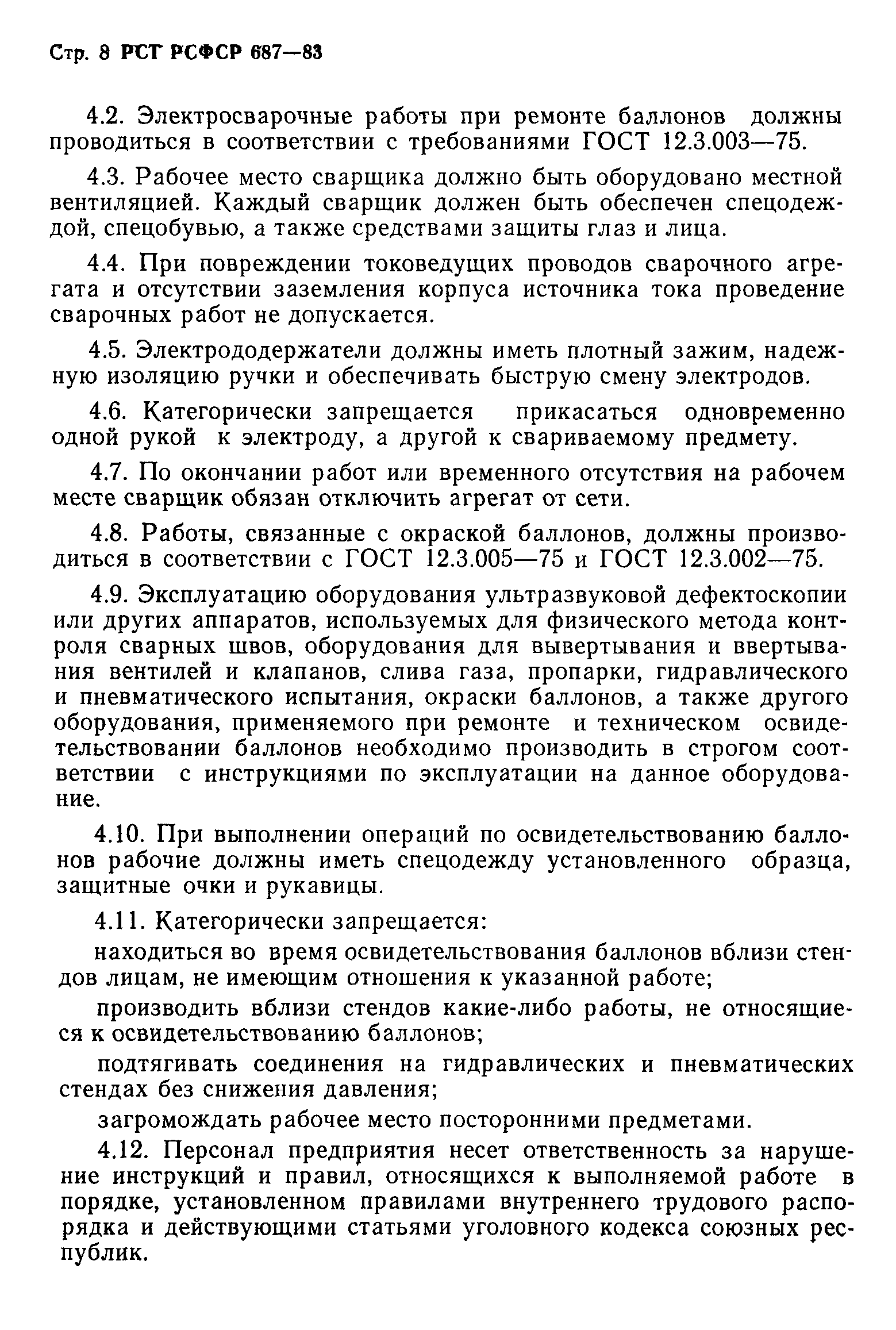 Стр. 8 РСТ РСФСР 687—83

4.2. Электросварочные работы при ремонте баллонов должны проводиться в соответствии с требованиями ГОСТ 12.3.003—75.

4.3. Рабочее место сварщика должно быть оборудовано местной вентиляцией. Каждый сварщик должен быть обеспечен спецодеждой, спецобувью, а также средствами защиты глаз и лица.

4.4. При повреждении токоведущих проводов сварочного агрегата и отсутствии заземления корпуса источника тока проведение сварочных работ не допускается.

4.5. Электрододержатели должны иметь плотный зажим, надежную изоляцию ручки и обеспечивать быструю смену электродов.

4.6. Категорически запрещается прикасаться одновременно одной рукой к электроду, а другой к свариваемому предмету.

4.7. По окончании работ или временного отсутствия на рабочем месте сварщик обязан отключить агрегат от сети.

4.8. Работы, связанные с окраской баллонов, должны производиться в соответствии с ГОСТ 12.3.005—75 и ГОСТ 12.3.002—75.

4.9. Эксплуатацию оборудования ультразвуковой дефектоскопии или других аппаратов, используемых для физического метода контроля сварных швов, оборудования для вывертывания и ввертывания вентилей и клапанов, слива газа, пропарки, гидравлического и пневматического испытания, окраски баллонов, а также другого оборудования, применяемого при ремонте и техническом освидетельствовании баллонов необходимо производить в строгом соответствии с инструкциями по эксплуатации на данное оборудование.

4.10. При выполнении операций по освидетельствованию баллонов рабочие должны иметь спецодежду установленного образца, защитные очки и рукавицы.

4.11. Категорически запрещается:

находиться во время освидетельствования баллонов вблизи стендов лицам, не имеющим отношения к указанной работе;

производить вблизи стендов какие-либо работы, не относящиеся к освидетельствованию баллонов;

подтягивать соединения на гидравлических и пневматических стендах без снижения давления;

загромождать рабочее место посторонними предметами.

4.12. Персонал предприятия несет ответственность за нарушение инструкций и правил, относящихся к выполняемой работе в порядке, установленном правилами внутреннего трудового распорядка и действующими статьями уголовного кодекса союзных республик.